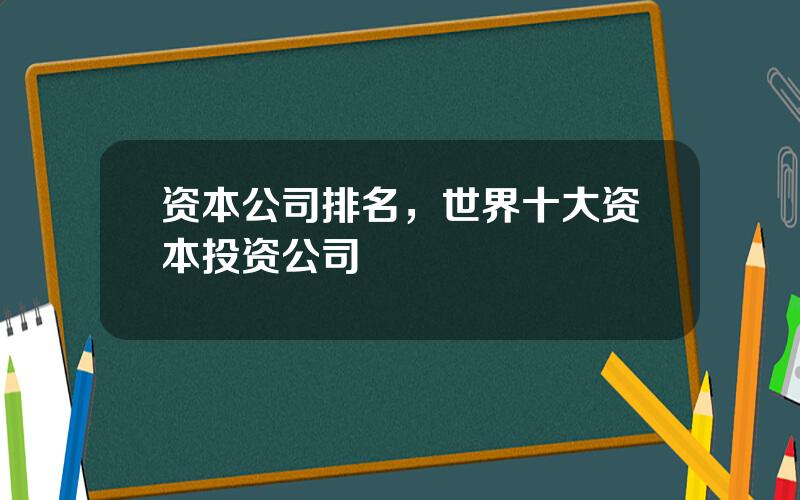 资本公司排名，世界十大资本投资公司